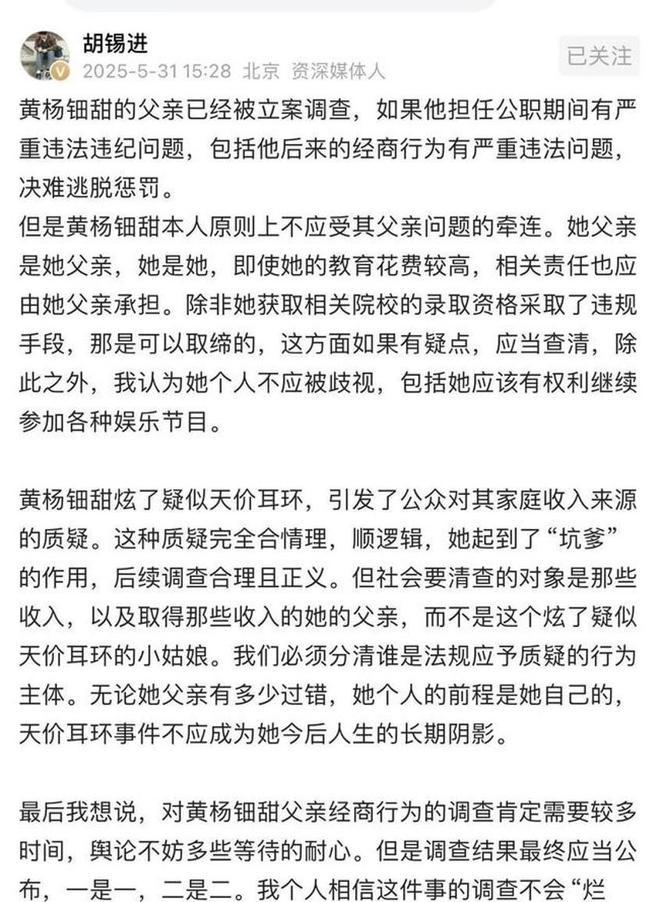 胡锡进
2025-5-31 15:28 北京 资深媒体人
已关注

黄杨钿甜的父亲已经被立案调查，如果他担任公职期间有严重违法违纪问题，包括他后来的经商行为有严重违法问题，决难逃脱惩罚。
但是黄杨钿甜本人原则上不应受其父亲问题的牵连。她父亲是她父亲，她是她，即使她的教育花费较高，相关责任也应由她父亲承担。除非她获取相关院校的录取资格采取了违规手段，那是可以取缔的，这方面如果有疑点，应当查清，除此之外，我认为她个人不应被歧视，包括她应该有权利继续参加各种娱乐节目。

黄杨钿甜炫了疑似天价耳环，引发了公众对其家庭收入来源的质疑。这种质疑完全合情理，顺逻辑，她起到了“坑爹”的作用，后续调查合理且正义。但社会要清查的对象是那些收入，以及取得那些收入的她的父亲，而不是这个炫了疑似天价耳环的小姑娘。我们必须分清谁是法规应予质疑的行为主体。无论她父亲有多少过错，她个人的前程是她自己的，天价耳环事件不应成为她今后人生的长期阴影。

最后我想说，对黄杨钿甜父亲经商行为的调查肯定需要较多时间，舆论不妨多些等待的耐心。但是调查结果最终应当公布，一是一，二是二。我个人相信这件事的调查不会“烂